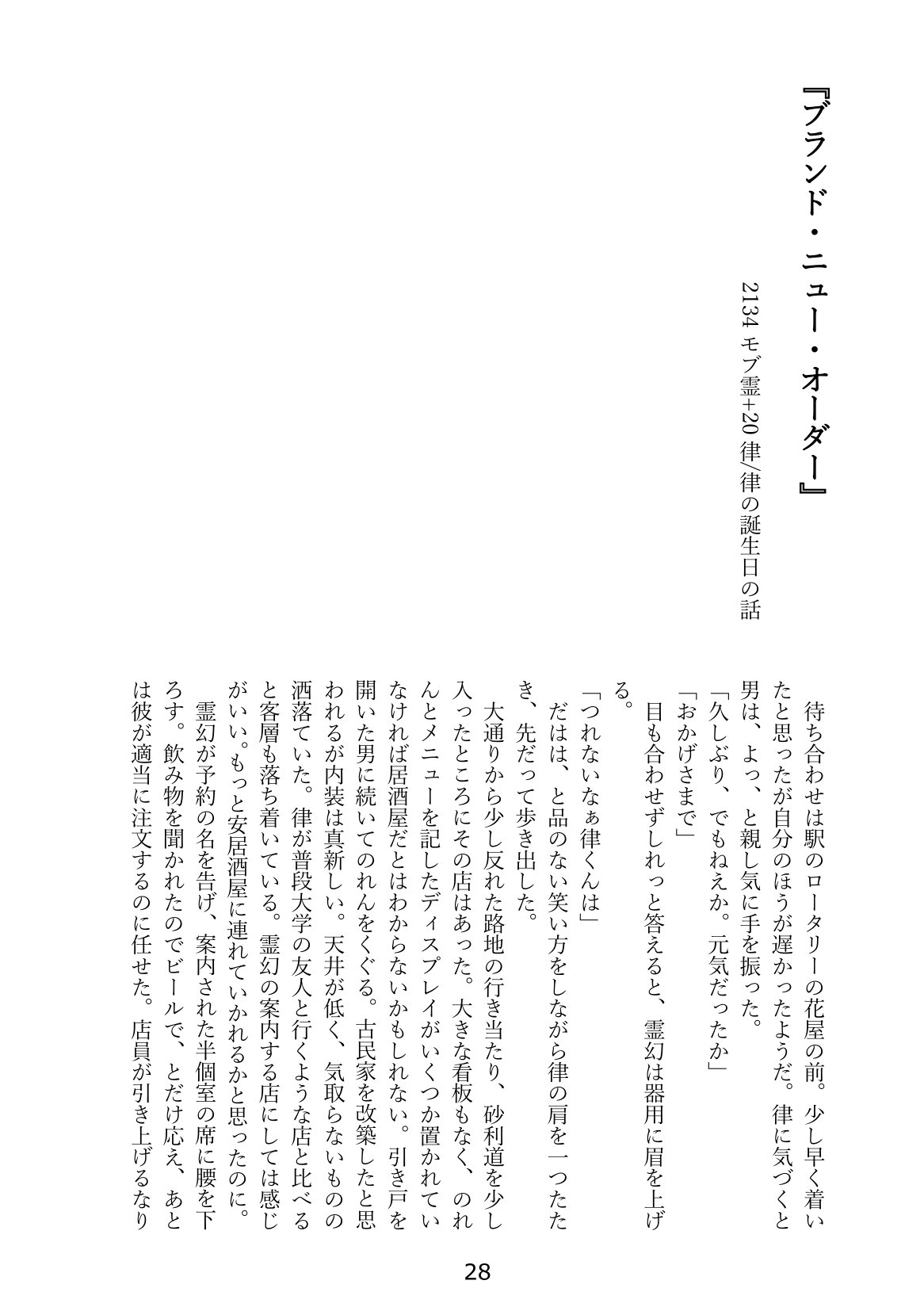 『ブランド・ニュー・オーダー』

2134 モブ霊+20 律/律の誕生日の話

待ち合わせは駅のロータリーの花屋の前。少し早く着いたと思ったが自分のほうが遅かったようだ。律に気づくと男は、よっ、と親し気に手を振った。
「久しぶり、でもねえか。元気だったか」
「おかげさまで」
目も合わせずしれっと答えると、霊幻は器用に眉を上げる。
「つれないなぁ律くんは」
だはは、と品のない笑い方をしながら律の肩を一つたたき、先だって歩き出した。
大通りから少し反れた路地の行き当たり、砂利道を少し入ったところにその店はあった。大きな看板もなく、のれんとメニューを記したディスプレイがいくつか置かれていなければ居酒屋だとはわからないかもしれない。引き戸を開いた男に続いてのれんをくぐる。古民家を改築したと思われるが内装は真新しい。天井が低く、気取らないものの洒落ていた。律が普段大学の友人と行くような店と比べると客層も落ち着いている。霊幻の案内する店にしては感じがいい。もっと安居酒屋に連れていかれるかと思ったのに。
霊幻が予約の名を告げ、案内された半個室の席に腰を下ろす。飲み物を聞かれたのでビールで、とだけ応え、あとは彼が適当に注文するのに任せた。店員が引き上げるなり

28